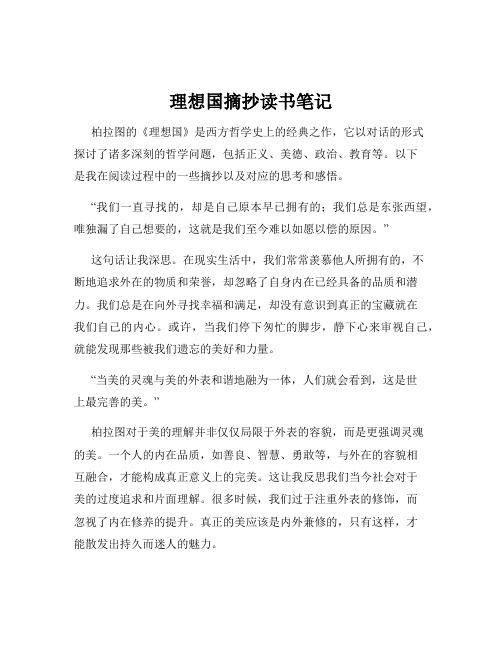 理想国摘抄读书笔记

柏拉图的《理想国》是西方哲学史上的经典之作，它以对话的形式探讨了诸多深刻的哲学问题，包括正义、美德、政治、教育等。以下是我在阅读过程中的一些摘抄以及对应的思考和感悟。

“我们一直寻找的，却是自己原本早已拥有的；我们总是东张西望，唯独漏了自己想要的，这就是我们至今难以如愿以偿的原因。”

这句话让我深思。在现实生活中，我们常常羡慕他人所拥有的，不断地追求外在的物质和荣誉，却忽略了自身内在已经具备的品质和潜力。我们总是在向外寻找幸福和满足，却没有意识到真正的宝藏就在我们自己的内心。或许，当我们停下匆忙的脚步，静下心来审视自己，就能发现那些被我们遗忘的美好和力量。

“当美的灵魂与美的外表和谐地融为一体，人们就会看到，这是世上最完善的美。”

柏拉图对于美的理解并非仅仅局限于外表的容貌，而是更强调灵魂的美。一个人的内在品质，如善良、智慧、勇敢等，与外在的容貌相互融合，才能构成真正意义上的完美。这让我反思我们当今社会对于美的过度追求和片面理解。很多时候，我们过于注重外表的修饰，而忽视了内在修养的提升。真正的美应该是内外兼修的，只有这样，才能散发出持久而迷人的魅力。